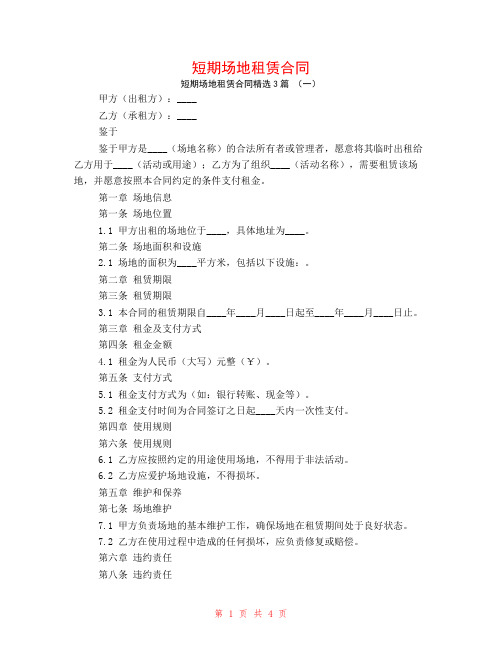 短期场地租赁合同
短期场地租赁合同精选 3 篇 （一）

甲方（出租方）：____

乙方（承租方）：____

鉴于

鉴于甲方是____（场地名称）的合法所有者或管理者，愿意将其临时出租给乙方用于____（活动或用途）；乙方为了组织____（活动名称），需要租赁该场地，并愿意按照本合同约定的条件支付租金。

第一章 场地信息

第一条 场地位置

1.1 甲方出租的场地位于____，具体地址为____。

第二条 场地面积和设施

2.1 场地的面积为____平方米，包括以下设施：。

第二章 租赁期限

第三条 租赁期限

3.1 本合同的租赁期限自____年____月____日起至____年____月____日止。

第三章 租金及支付方式

第四条 租金金额

4.1 租金为人民币（大写）元整（￥）。

第五条 支付方式

5.1 租金支付方式为（如：银行转账、现金等）。

5.2 租金支付时间为合同签订之日起____天内一次性支付。

第四章 使用规则

第六条 使用规则

6.1 乙方应按照约定的用途使用场地，不得用于非法活动。

6.2 乙方应爱护场地设施，不得损坏。

第五章 维护和保养

第七条 场地维护

7.1 甲方负责场地的基本维护工作，确保场地在租赁期间处于良好状态。

7.2 乙方在使用过程中造成的任何损坏，应负责修复或赔偿。

第六章 违约责任

第八条 违约责任

第 1 页 共 4 页